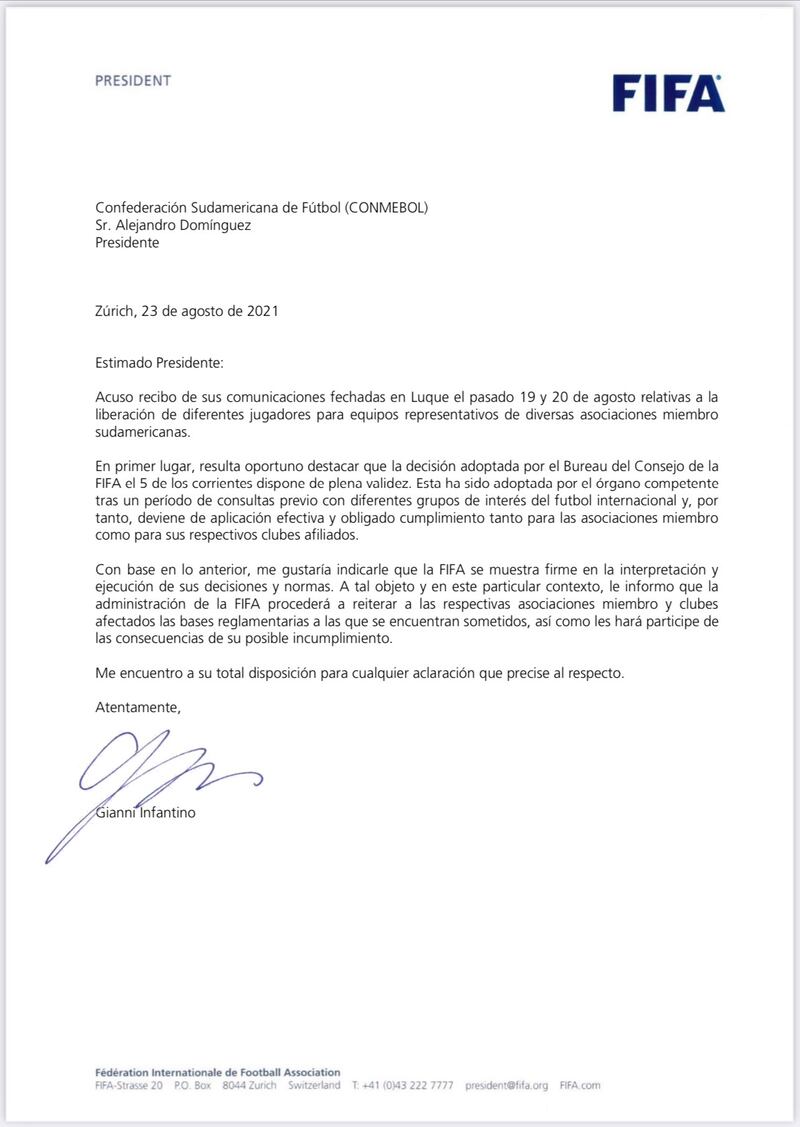 PRESIDENT

FIFA

Confederación Sudamericana de Fútbol (CONMEBOL)
Sr. Alejandro Domínguez
Presidente

Zúrich, 23 de agosto de 2021

Estimado Presidente:

Acuso recibo de sus comunicaciones fechadas en Luque el pasado 19 y 20 de agosto relativas a la liberación de diferentes jugadores para equipos representativos de diversas asociaciones miembro sudamericanas.

En primer lugar, resulta oportuno destacar que la decisión adoptada por el Bureau del Consejo de la FIFA el 5 de los corrientes dispone de plena validez. Esta ha sido adoptada por el órgano competente tras un período de consultas previo con diferentes grupos de interés del futbol internacional y, por tanto, deviene de aplicación efectiva y obligado cumplimiento tanto para las asociaciones miembro como para sus respectivos clubes afiliados.

Con base en lo anterior, me gustaría indicarle que la FIFA se muestra firme en la interpretación y ejecución de sus decisiones y normas. A tal objeto y en este particular contexto, le informo que la administración de la FIFA procederá a reiterar a las respectivas asociaciones miembro y clubes afectados las bases reglamentarias a las que se encuentran sometidos, así como les hará participe de las consecuencias de su posible incumplimiento.

Me encuentro a su total disposición para cualquier aclaración que precise al respecto.

Atentamente,

Gianni Infantino

Fédération Internationale de Football Association
FIFA-Strasse 20 P.O. Box 8044 Zurich Switzerland T: +41 (0)43 222 7777 president@fifa.org FIFA.com